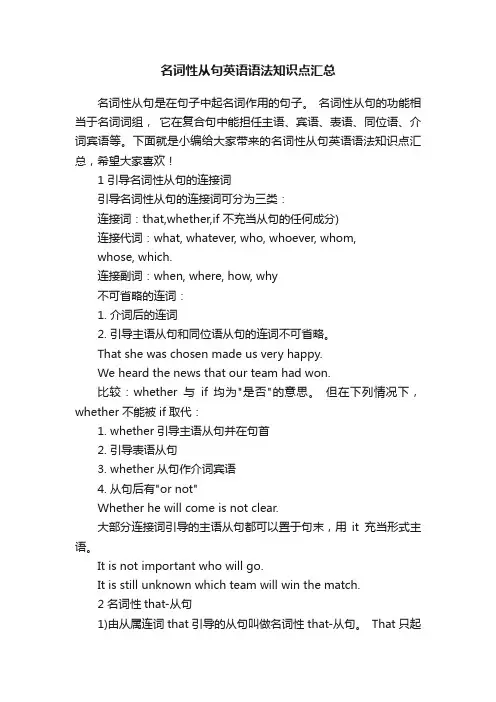 名词性从句英语语法知识点汇总

名词性从句是在句子中起名词作用的句子。 名词性从句的功能相当于名词词组， 它在复合句中能担任主语、宾语、表语、同位语、介词宾语等。下面就是小编给大家带来的名词性从句英语语法知识点汇总，希望大家喜欢！

1 引导名词性从句的连接词

引导名词性从句的连接词可分为三类：

连接词：that,whether,if 不充当从句的任何成分)

连接代词：what, whatever, who, whoever, whom, whose, which.

连接副词：when, where, how, why

不可省略的连词：

1. 介词后的连词

2. 引导主语从句和同位语从句的连词不可省略。

That she was chosen made us very happy.

We heard the news that our team had won.

比较：whether 与 if 均为"是否"的意思。 但在下列情况下，whether 不能被 if 取代：

1. whether 引导主语从句并在句首

2. 引导表语从句

3. whether 从句作介词宾语

4. 从句后有"or not"

Whether he will come is not clear.

大部分连接词引导的主语从句都可以置于句末，用 it 充当形式主语。

It is not important who will go.

It is still unknown which team will win the match.

2 名词性 that-从句

1)由从属连词 that 引导的从句叫做名词性 that-从句。 That 只起